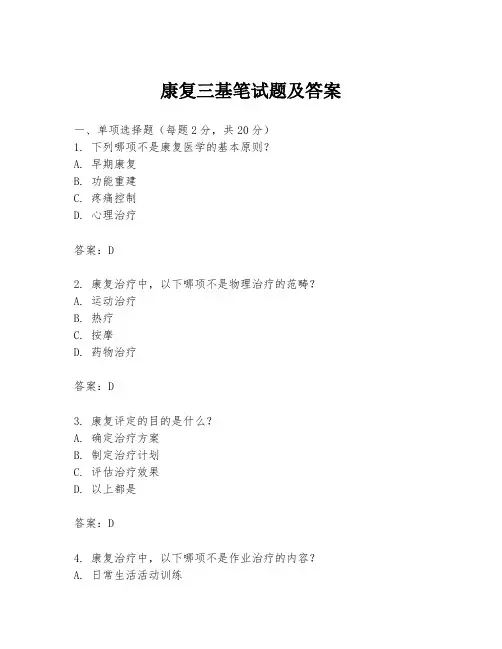 康复三基笔试题及答案

一、单项选择题（每题2分，共20分）
1. 下列哪项不是康复医学的基本原则？
A. 早期康复
B. 功能重建
C. 疼痛控制
D. 心理治疗

答案：D

2. 康复治疗中，以下哪项不是物理治疗的范畴？
A. 运动治疗
B. 热疗
C. 按摩
D. 药物治疗

答案：D

3. 康复评定的目的是什么？
A. 确定治疗方案
B. 制定治疗计划
C. 评估治疗效果
D. 以上都是

答案：D

4. 康复治疗中，以下哪项不是作业治疗的内容？
A. 日常生活活动训练